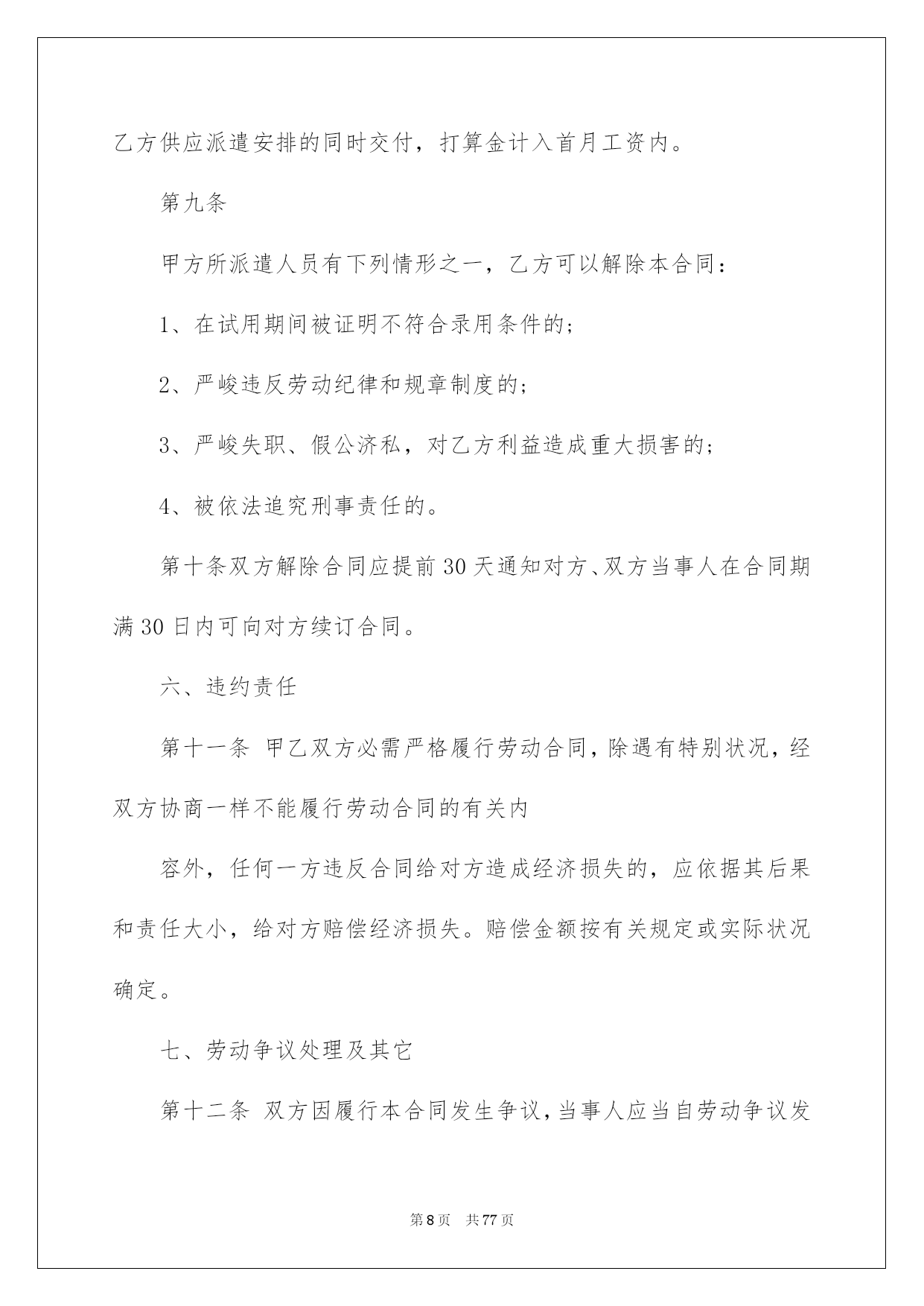 乙方供应派遣安排的同时交付，打算金计入首月工资内。

第九条

甲方所派遣人员有下列情形之一，乙方可以解除本合同：

1、在试用期间被证明不符合录用条件的；

2、严峻违反劳动纪律和规章制度的；

3、严峻失职、假公济私，对乙方利益造成重大损害的；

4、被依法追究刑事责任的。

第十条双方解除合同应提前30天通知对方、双方当事人在合同期满30日内可向对方续订合同。

六、违约责任

第十一条 甲乙双方必需严格履行劳动合同，除遇有特别状况，经双方协商一样不能履行劳动合同的有关内

容外，任何一方违反合同给对方造成经济损失的，应依据其后果和责任大小，给对方赔偿经济损失。赔偿金额按有关规定或实际状况确定。

七、劳动争议处理及其它

第十二条 双方因履行本合同发生争议，当事人应当自劳动争议发

第8页 共77页